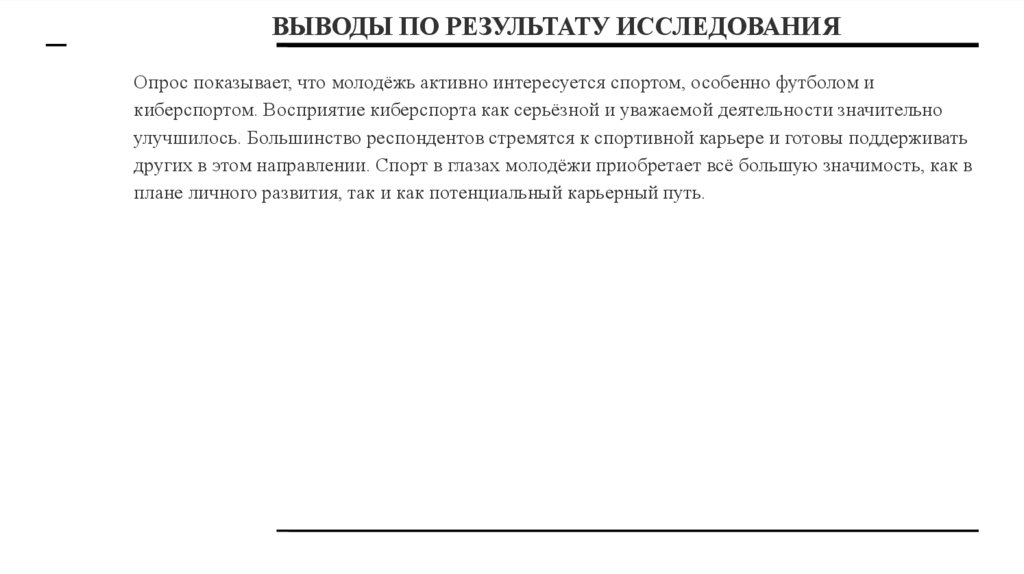 ВЫВОДЫ ПО РЕЗУЛЬТАТУ ИССЛЕДОВАНИЯ

Опрос показывает, что молодёжь активно интересуется спортом, особенно футболом и киберспортом. Восприятие киберспорта как серьёзной и уважаемой деятельности значительно улучшилось. Большинство респондентов стремятся к спортивной карьере и готовы поддерживать других в этом направлении. Спорт в глазах молодёжи приобретает всё большую значимость, как в плане личного развития, так и как потенциальный карьерный путь.